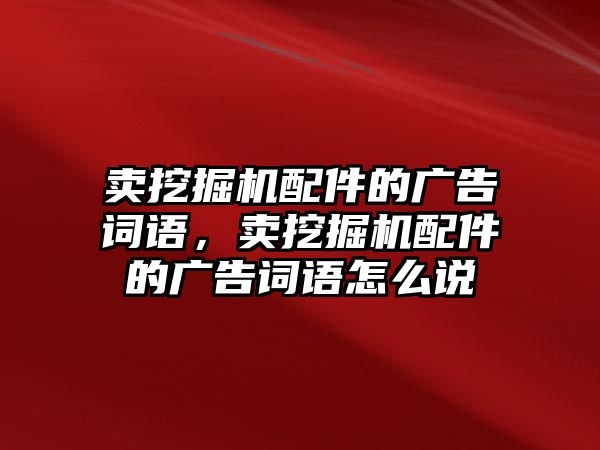 卖挖掘机配件的广告词语，卖挖掘机配件的广告词语怎么说